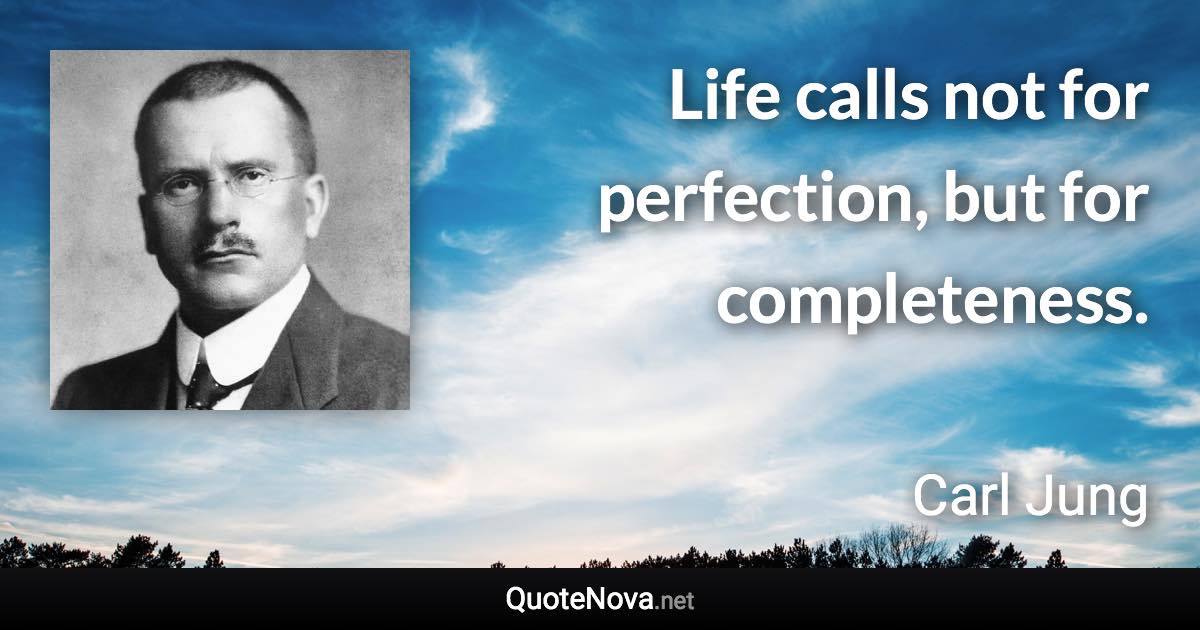 Life calls not for perfection, but for completeness.

Carl Jung

QuoteNova.net